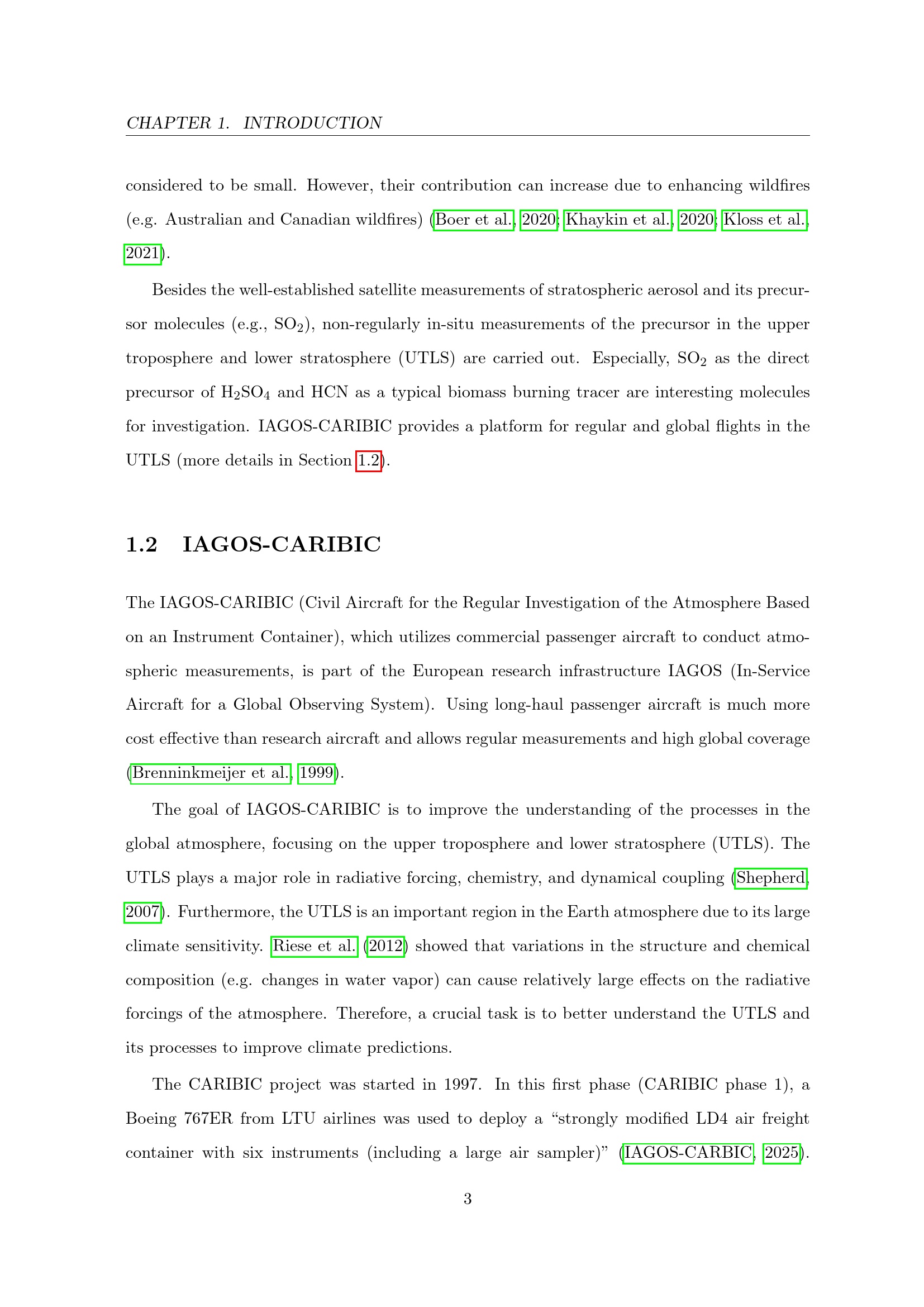 CHAPTER 1. INTRODUCTION

considered to be small. However, their contribution can increase due to enhancing wildfires (e.g. Australian and Canadian wildfires) (Boer et al., 2020; Khaykin et al., 2020; Kloss et al., 2021).

Besides the well-established satellite measurements of stratospheric aerosol and its precursor molecules (e.g., $SO_2$), non-regularly in-situ measurements of the precursor in the upper troposphere and lower stratosphere (UTLS) are carried out. Especially, $SO_2$ as the direct precursor of $H_2SO_4$ and HCN as a typical biomass burning tracer are interesting molecules for investigation. IAGOS-CARIBIC provides a platform for regular and global flights in the UTLS (more details in Section 1.2).

1.2 IAGOS-CARIBIC

The IAGOS-CARIBIC (Civil Aircraft for the Regular Investigation of the Atmosphere Based on an Instrument Container), which utilizes commercial passenger aircraft to conduct atmospheric measurements, is part of the European research infrastructure IAGOS (In-Service Aircraft for a Global Observing System). Using long-haul passenger aircraft is much more cost effective than research aircraft and allows regular measurements and high global coverage (Brenninkmeijer et al., 1999).

The goal of IAGOS-CARIBIC is to improve the understanding of the processes in the global atmosphere, focusing on the upper troposphere and lower stratosphere (UTLS). The UTLS plays a major role in radiative forcing, chemistry, and dynamical coupling (Shepherd, 2007). Furthermore, the UTLS is an important region in the Earth atmosphere due to its large climate sensitivity. Riese et al. (2012) showed that variations in the structure and chemical composition (e.g. changes in water vapor) can cause relatively large effects on the radiative forcings of the atmosphere. Therefore, a crucial task is to better understand the UTLS and its processes to improve climate predictions.

The CARIBIC project was started in 1997. In this first phase (CARIBIC phase 1), a Boeing 767ER from LTU airlines was used to deploy a "strongly modified LD4 air freight container with six instruments (including a large air sampler)" (IAGOS-CARBIC, 2025).

3